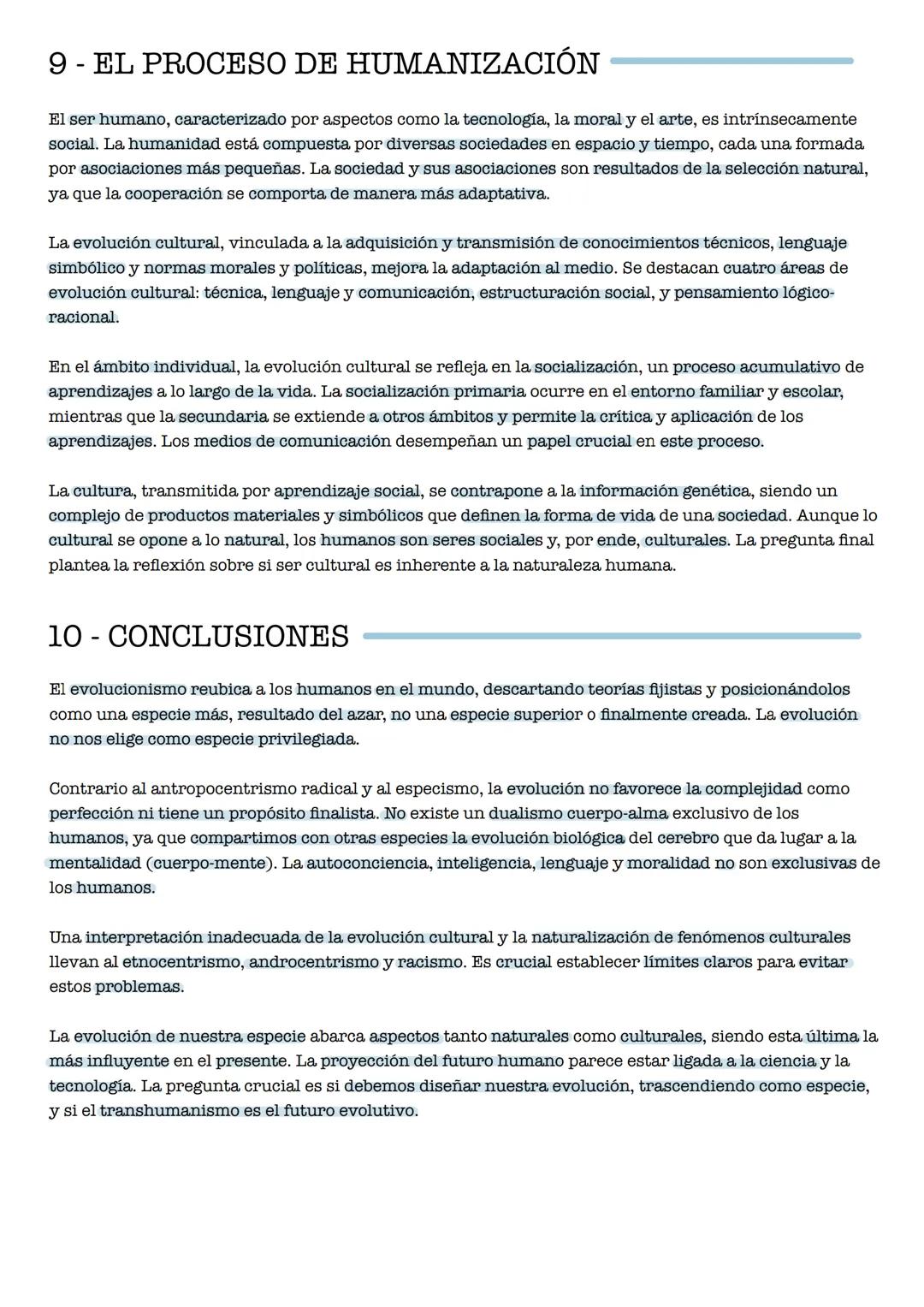 9 - EL PROCESO DE HUMANIZACIÓN

El ser humano, caracterizado por aspectos como la tecnología, la moral y el arte, es intrínsecamente social. La humanidad está compuesta por diversas sociedades en espacio y tiempo, cada una formada por asociaciones más pequeñas. La sociedad y sus asociaciones son resultados de la selección natural, ya que la cooperación se comporta de manera más adaptativa.

La evolución cultural, vinculada a la adquisición y transmisión de conocimientos técnicos, lenguaje simbólico y normas morales y políticas, mejora la adaptación al medio. Se destacan cuatro áreas de evolución cultural: técnica, lenguaje y comunicación, estructuración social, y pensamiento lógico-racional.

En el ámbito individual, la evolución cultural se refleja en la socialización, un proceso acumulativo de aprendizajes a lo largo de la vida. La socialización primaria ocurre en el entorno familiar y escolar, mientras que la secundaria se extiende a otros ámbitos y permite la crítica y aplicación de los aprendizajes. Los medios de comunicación desempeñan un papel crucial en este proceso.

La cultura, transmitida por aprendizaje social, se contrapone a la información genética, siendo un complejo de productos materiales y simbólicos que definen la forma de vida de una sociedad. Aunque lo cultural se opone a lo natural, los humanos son seres sociales y, por ende, culturales. La pregunta final plantea la reflexión sobre si ser cultural es inherente a la naturaleza humana.

10 - CONCLUSIONES

El evolucionismo reubica a los humanos en el mundo, descartando teorías fijistas y posicionándolos como una especie más, resultado del azar, no una especie superior o finalmente creada. La evolución no nos elige como especie privilegiada.

Contrario al antropocentrismo radical y al especismo, la evolución no favorece la complejidad como perfección ni tiene un propósito finalista. No existe un dualismo cuerpo-alma exclusivo de los humanos, ya que compartimos con otras especies la evolución biológica del cerebro que da lugar a la mentalidad (cuerpo-mente). La autoconciencia, inteligencia, lenguaje y moralidad no son exclusivas de los humanos.

Una interpretación inadecuada de la evolución cultural y la naturalización de fenómenos culturales llevan al etnocentrismo, androcentrismo y racismo. Es crucial establecer límites claros para evitar estos problemas.

La evolución de nuestra especie abarca aspectos tanto naturales como culturales, siendo esta última la más influyente en el presente. La proyección del futuro humano parece estar ligada a la ciencia y la tecnología. La pregunta crucial es si debemos diseñar nuestra evolución, trascendiendo como especie, y si el transhumanismo es el futuro evolutivo.